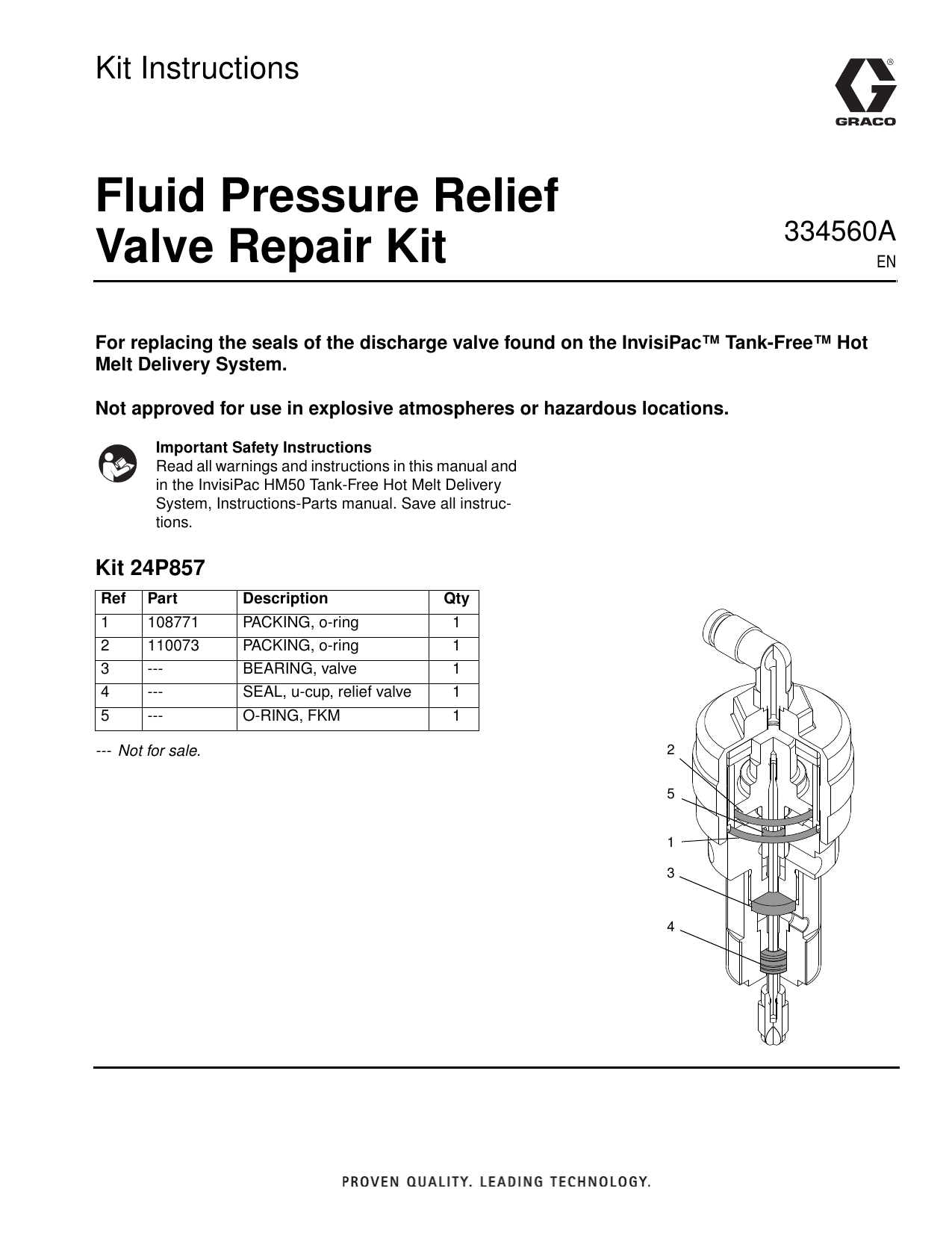 Kit Instructions

GRACO

Fluid Pressure Relief Valve Repair Kit

334560A
EN

For replacing the seals of the discharge valve found on the InvisiPac™ Tank-Free™ Hot Melt Delivery System.

Not approved for use in explosive atmospheres or hazardous locations.

Important Safety Instructions
Read all warnings and instructions in this manual and in the InvisiPac HM50 Tank-Free Hot Melt Delivery System, Instructions-Parts manual. Save all instructions.

Kit 24P857

| Ref | Part | Description | Qty |
|---|---|---|---|
| 1 | 108771 | PACKING, o-ring | 1 |
| 2 | 110073 | PACKING, o-ring | 1 |
| 3 | --- | BEARING, valve | 1 |
| 4 | --- | SEAL, u-cup, relief valve | 1 |
| 5 | --- | O-RING, FKM | 1 |

--- Not for sale.

2
5
1
3
4

PROVEN QUALITY. LEADING TECHNOLOGY.